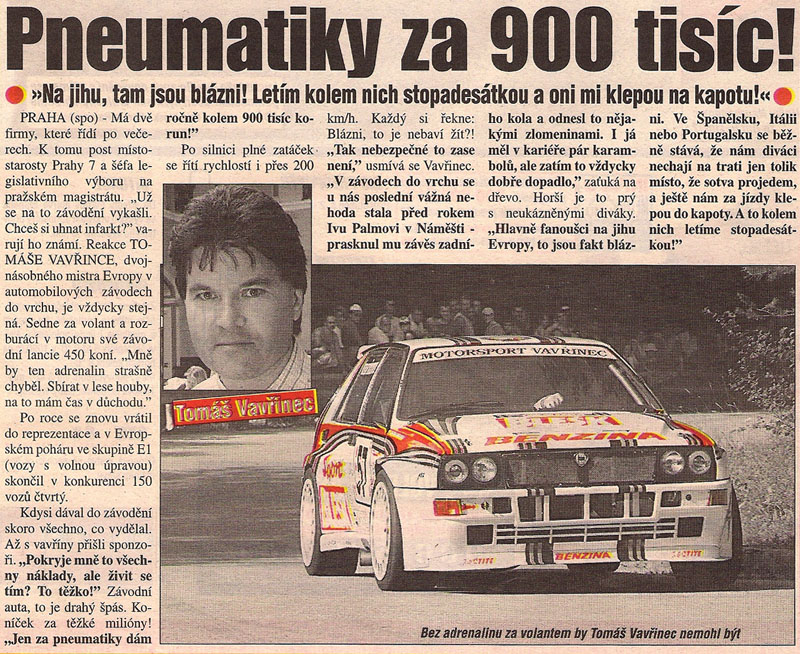 Pneumatiky za 900 tisíc!

»Na jihu, tam jsou blázni! Letím kolem nich stopadesátkou a oni mi klepou na kapotu!«

PRAHA (spo) - Má dvě firmy, které řídí po večerech. K tomu post místostarosty Prahy 7 a šéfa legislativního výboru na pražském magistrátu. „Už se na to závodění vykašli. Chceš si uhnat infarkt?" varují ho známí. Reakce TOMÁŠE VAVŘINCE, dvojnásobného mistra Evropy v automobilových závodech do vrchu, je vždycky stejná. Sedne za volant a rozburácí v motoru své závodní lancie 450 koní. „Mně by ten adrenalin strašně chyběl. Sbírat v lese houby, na to mám čas v důchodu."

Po roce se znovu vrátil do reprezentace a v Evropském poháru ve skupině E1 (vozy s volnou úpravou) skončil v konkurenci 150 vozů čtvrtý.

Kdysi dával do závodění skoro všechno, co vydělal. Až s vavříny přišli sponzoři. „Pokryje mně to všechny náklady, ale živit se tím? To těžko!" Závodní auta, to je drahý špás. Koníček za těžké milióny! „Jen za pneumatiky dám ročně kolem 900 tisíc korun!"

Po silnici plné zatáček se řítí rychlostí i přes 200 km/h. Každý si řekne: Blázni, to je nebaví žít?! „Tak nebezpečné to zase není," usmívá se Vavřinec. „V závodech do vrchu se u nás poslední vážná nehoda stala před rokem Ivu Palmovi v Náměšti - prasknul mu závěs zadního kola a odnesl to nějakými zlomeninami. I já měl v kariéře pár karambolů, ale zatím to vždycky dobře dopadlo," zaťuká na dřevo. Horší je to prý s neukázněnými diváky. „Hlavně fanoušci na jihu Evropy, to jsou fakt blázni. Ve Španělsku, Itálii nebo Portugalsku se běžně stává, že nám diváci nechají na trati jen tolik místo, že sotva projedem, a ještě nám za jízdy klepou do kapoty. A to kolem nich letíme stopadesátkou!"

Tomáš Vavřinec

MOTORSPORT VAVŘINEC
BENZINA
BENZINA

Bez adrenalinu za volantem by Tomáš Vavřinec nemohl být